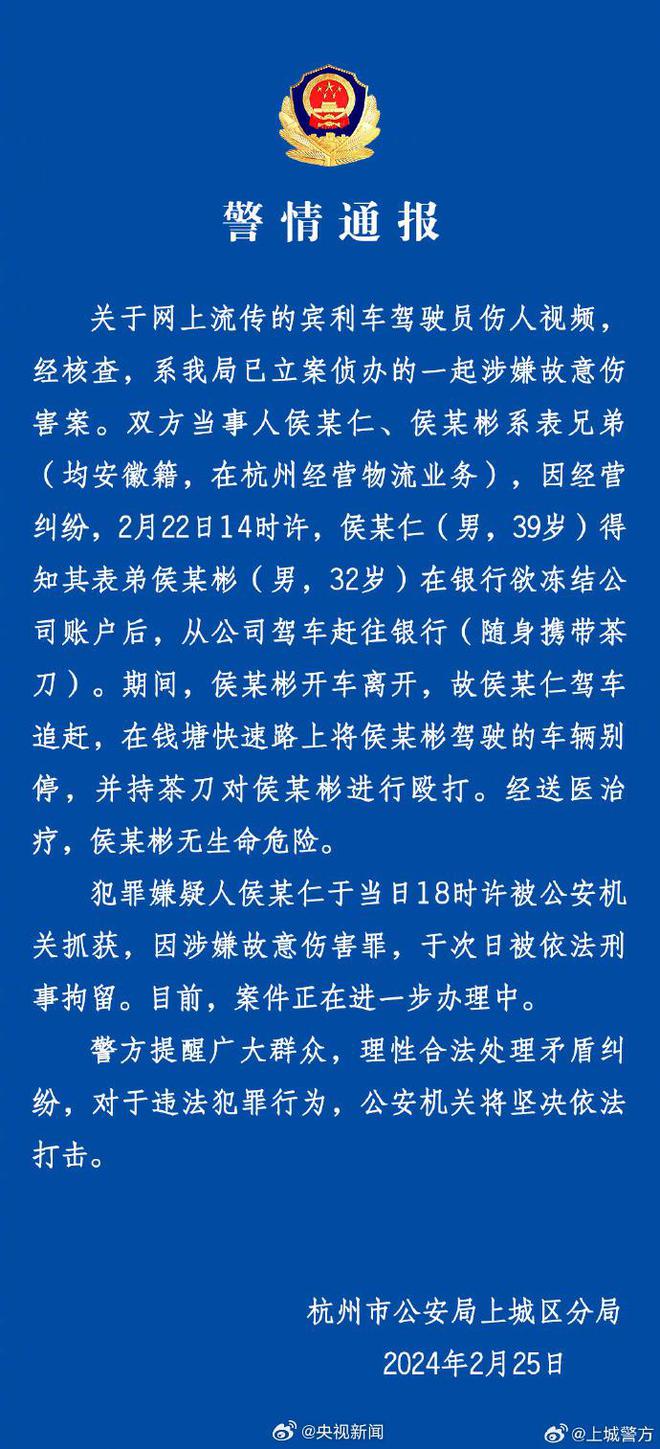 警情通报

关于网上流传的宾利车驾驶员伤人视频，经核查，系我局已立案侦办的一起涉嫌故意伤害案。双方当事人侯某仁、侯某彬系表兄弟（均安徽籍，在杭州经营物流业务），因经营纠纷，2月22日14时许，侯某仁（男，39岁）得知其表弟侯某彬（男，32岁）在银行欲冻结公司账户后，从公司驾车赶往银行（随身携带茶刀）。期间，侯某彬开车离开，故侯某仁驾车追赶，在钱塘快速路上将侯某彬驾驶的车辆别停，并持茶刀对侯某彬进行殴打。经送医治疗，侯某彬无生命危险。

犯罪嫌疑人侯某仁于当日18时许被公安机关抓获，因涉嫌故意伤害罪，于次日被依法刑事拘留。目前，案件正在进一步办理中。

警方提醒广大群众，理性合法处理矛盾纠纷，对于违法犯罪行为，公安机关将坚决依法打击。

杭州市公安局上城区分局
2024年2月25日

@央视新闻 @上城警方